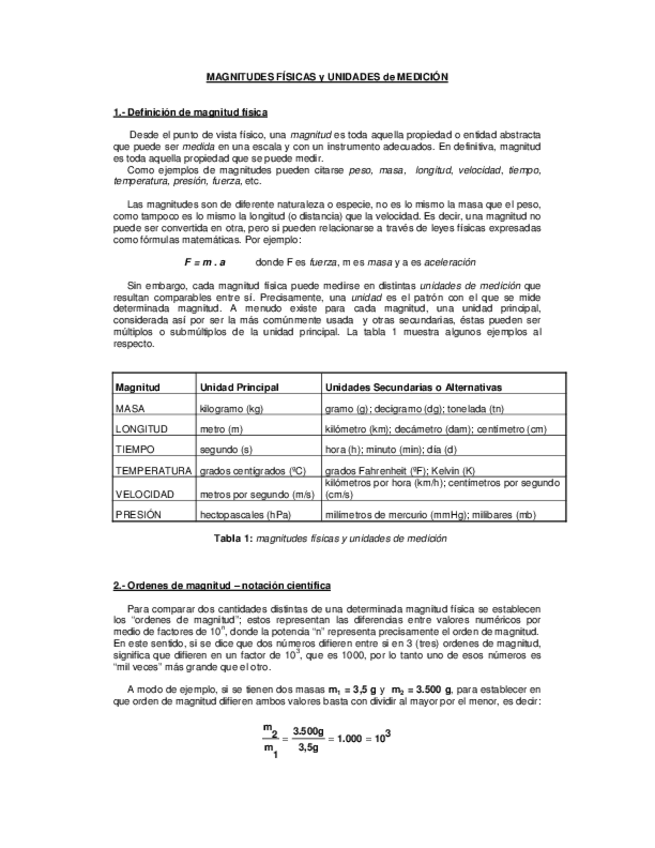 MAGNITUDES FÍSICAS y UNIDADES de MEDICIÓN

1.- Definición de magnitud física

Desde el punto de vista físico, una magnitud es toda aquella propiedad o entidad abstracta que puede ser medida en una escala y con un instrumento adecuados. En definitiva, magnitud es toda aquella propiedad que se puede medir.
Como ejemplos de magnitudes pueden citarse peso, masa, longitud, velocidad, tiempo, temperatura, presión, fuerza, etc.

Las magnitudes son de diferente naturaleza o especie, no es lo mismo la masa que el peso, como tampoco es lo mismo la longitud (o distancia) que la velocidad. Es decir, una magnitud no puede ser convertida en otra, pero si pueden relacionarse a través de leyes físicas expresadas como fórmulas matemáticas. Por ejemplo:

$F = m \cdot a$ donde F es fuerza, m es masa y a es aceleración

Sin embargo, cada magnitud física puede medirse en distintas unidades de medición que resultan comparables entre sí. Precisamente, una unidad es el patrón con el que se mide determinada magnitud. A menudo existe para cada magnitud, una unidad principal, considerada así por ser la más comúnmente usada y otras secundarias, éstas pueden ser múltiplos o submúltiplos de la unidad principal. La tabla 1 muestra algunos ejemplos al respecto.

| Magnitud | Unidad Principal | Unidades Secundarias o Alternativas |
|---|---|---|
| MASA | kilogramo (kg) | gramo (g); decigramo (dg); tonelada (tn) |
| LONGITUD | metro (m) | kilómetro (km); decámetro (dam); centímetro (cm) |
| TIEMPO | segundo (s) | hora (h); minuto (min); día (d) |
| TEMPERATURA | grados centígrados (ºC) | grados Fahrenheit (ºF); Kelvin (K) |
| VELOCIDAD | metros por segundo (m/s) | kilómetros por hora (km/h); centímetros por segundo (cm/s) |
| PRESIÓN | hectopascales (hPa) | milímetros de mercurio (mmHg); milibares (mb) |

Tabla 1: magnitudes físicas y unidades de medición

2.- Ordenes de magnitud – notación científica

Para comparar dos cantidades distintas de una determinada magnitud física se establecen los "ordenes de magnitud"; estos representan las diferencias entre valores numéricos por medio de factores de $10^n$, donde la potencia "n" representa precisamente el orden de magnitud. En este sentido, si se dice que dos números difieren entre si en 3 (tres) ordenes de magnitud, significa que difieren en un factor de $10^3$, que es 1000, por lo tanto uno de esos números es "mil veces" más grande que el otro.

A modo de ejemplo, si se tienen dos masas $m_1 = 3,5$ g y $m_2 = 3.500$ g, para establecer en que orden de magnitud difieren ambos valores basta con dividir al mayor por el menor, es decir:

$\frac{m_2}{m_1} = \frac{3.500g}{3,5g} = 1.000 = 10^3$